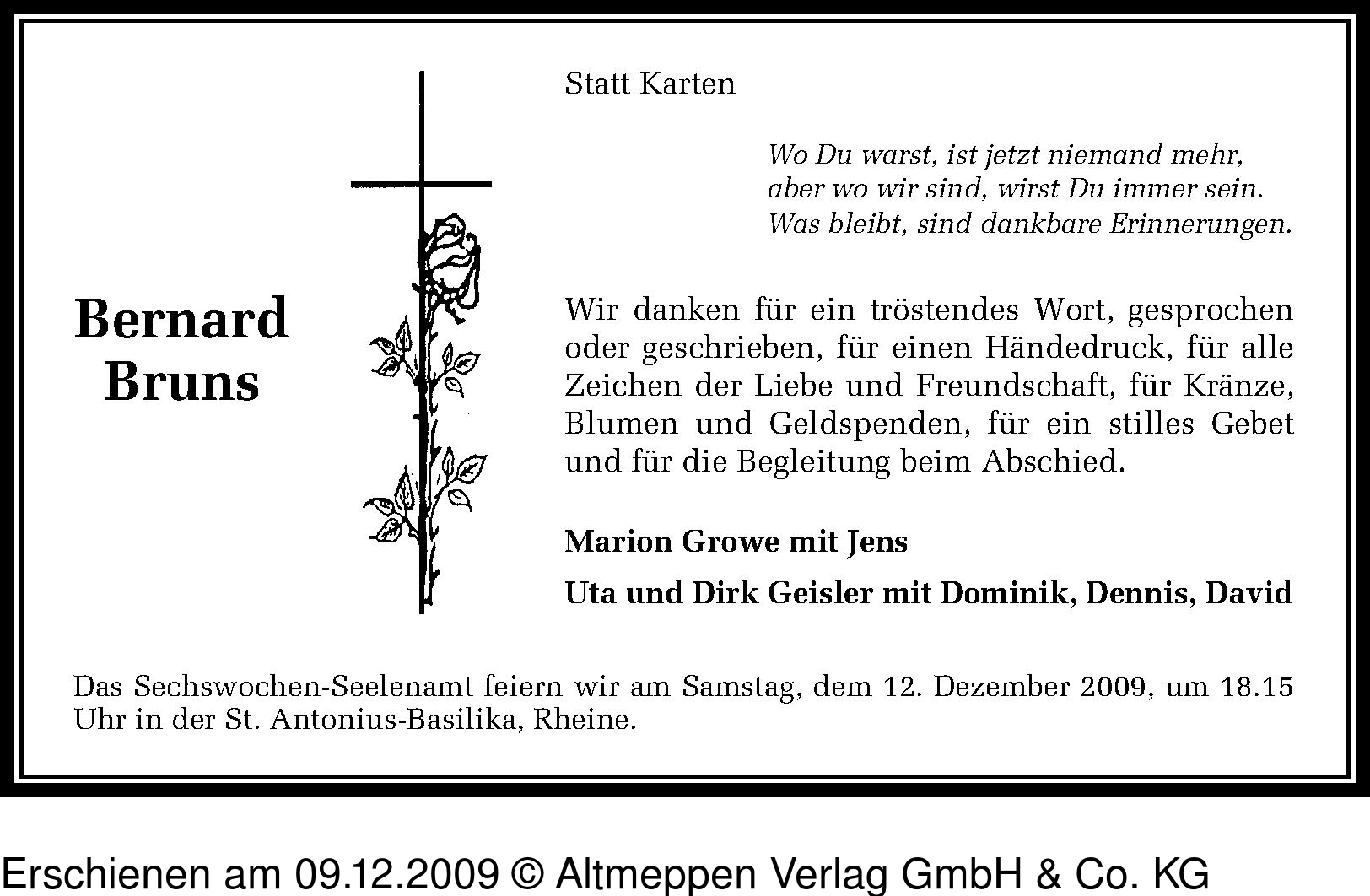 Statt Karten

Wo Du warst, ist jetzt niemand mehr,
aber wo wir sind, wirst Du immer sein.
Was bleibt, sind dankbare Erinnerungen.

Bernard
Bruns

Wir danken für ein tröstendes Wort, gesprochen oder geschrieben, für einen Händedruck, für alle Zeichen der Liebe und Freundschaft, für Kränze, Blumen und Geldspenden, für ein stilles Gebet und für die Begleitung beim Abschied.

Marion Growe mit Jens

Uta und Dirk Geisler mit Dominik, Dennis, David

Das Sechswochen-Seelenamt feiern wir am Samstag, dem 12. Dezember 2009, um 18.15 Uhr in der St. Antonius-Basilika, Rheine.

Erschienen am 09.12.2009 © Altmeppen Verlag GmbH & Co. KG